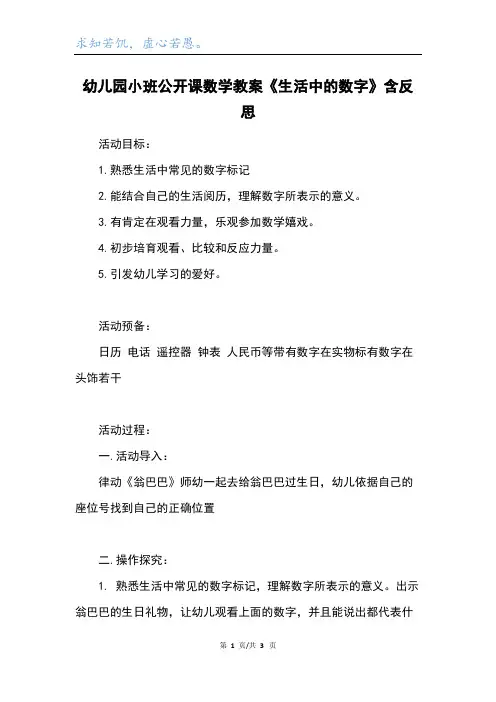 求知若饥，虚心若愚。

幼儿园小班公开课数学教案《生活中的数字》含反思

活动目标：

1. 熟悉生活中常见的数字标记

2. 能结合自己的生活阅历，理解数字所表示的意义。

3. 有肯定在观看力量，乐观参加数学嬉戏。

4. 初步培育观看、比较和反应力量。

5. 引发幼儿学习的爱好。

活动预备：

日历 电话 遥控器 钟表 人民币等带有数字在实物标有数字在头饰若干

活动过程：

一. 活动导入：

律动《翁巴巴》师幼一起去给翁巴巴过生日，幼儿依据自己的座位号找到自己的正确位置

二. 操作探究：

1. 熟悉生活中常见的数字标记，理解数字所表示的意义。出示翁巴巴的生日礼物，让幼儿观看上面的数字，并且能说出都代表什

第 1 页/共 3 页